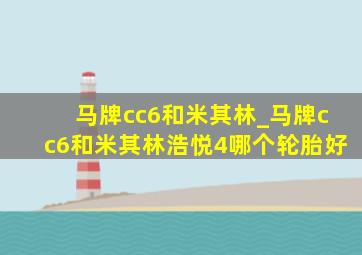 马牌cc6和米其林_马牌cc6和米其林浩悦4哪个轮胎好